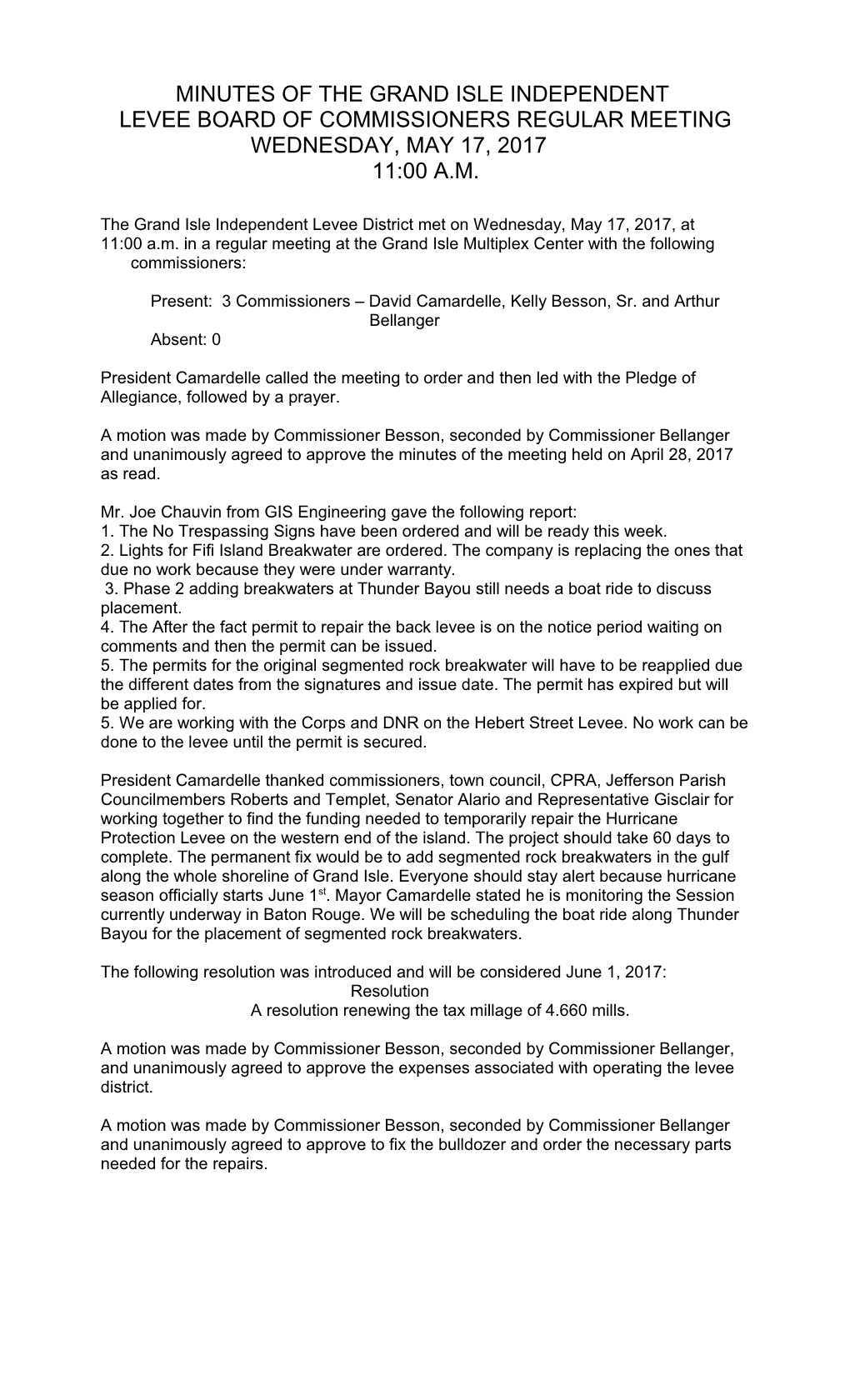 MINUTES OF THE GRAND ISLE INDEPENDENT
LEVEE BOARD OF COMMISSIONERS REGULAR MEETING
WEDNESDAY, MAY 17, 2017
11:00 A.M.

The Grand Isle Independent Levee District met on Wednesday, May 17, 2017, at 11:00 a.m. in a regular meeting at the Grand Isle Multiplex Center with the following commissioners:

Present: 3 Commissioners – David Camardelle, Kelly Besson, Sr. and Arthur Bellanger
Absent: 0

President Camardelle called the meeting to order and then led with the Pledge of Allegiance, followed by a prayer.

A motion was made by Commissioner Besson, seconded by Commissioner Bellanger and unanimously agreed to approve the minutes of the meeting held on April 28, 2017 as read.

Mr. Joe Chauvin from GIS Engineering gave the following report:
1. The No Trespassing Signs have been ordered and will be ready this week.
2. Lights for Fifi Island Breakwater are ordered. The company is replacing the ones that due no work because they were under warranty.
3. Phase 2 adding breakwaters at Thunder Bayou still needs a boat ride to discuss placement.
4. The After the fact permit to repair the back levee is on the notice period waiting on comments and then the permit can be issued.
5. The permits for the original segmented rock breakwater will have to be reapplied due the different dates from the signatures and issue date. The permit has expired but will be applied for.
5. We are working with the Corps and DNR on the Hebert Street Levee. No work can be done to the levee until the permit is secured.

President Camardelle thanked commissioners, town council, CPRA, Jefferson Parish Councilmembers Roberts and Templet, Senator Alario and Representative Gisclair for working together to find the funding needed to temporarily repair the Hurricane Protection Levee on the western end of the island. The project should take 60 days to complete. The permanent fix would be to add segmented rock breakwaters in the gulf along the whole shoreline of Grand Isle. Everyone should stay alert because hurricane season officially starts June 1$^{st}$. Mayor Camardelle stated he is monitoring the Session currently underway in Baton Rouge. We will be scheduling the boat ride along Thunder Bayou for the placement of segmented rock breakwaters.

The following resolution was introduced and will be considered June 1, 2017:
Resolution
A resolution renewing the tax millage of 4.660 mills.

A motion was made by Commissioner Besson, seconded by Commissioner Bellanger, and unanimously agreed to approve the expenses associated with operating the levee district.

A motion was made by Commissioner Besson, seconded by Commissioner Bellanger and unanimously agreed to approve to fix the bulldozer and order the necessary parts needed for the repairs.